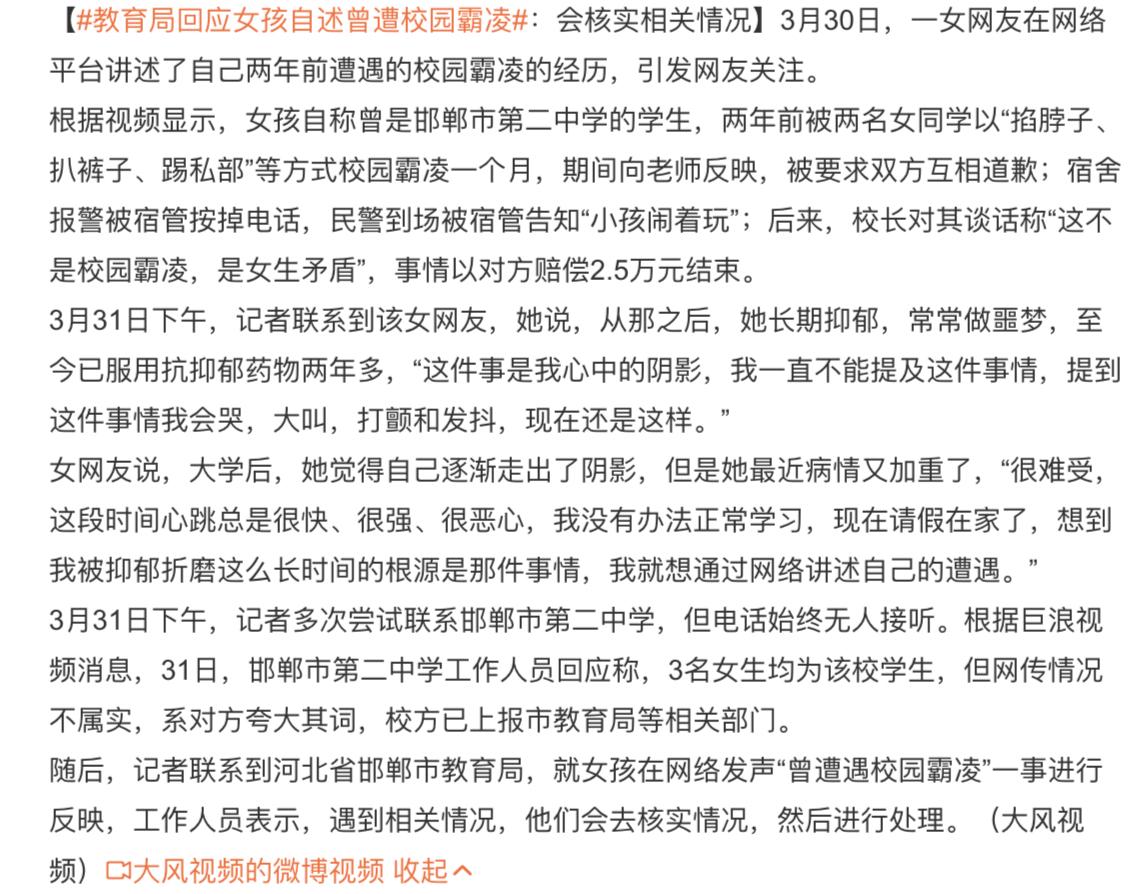 【#教育局回应女孩自述曾遭校园霸凌#：会核实相关情况】3月30日，一女网友在网络平台讲述了自己两年前遭遇的校园霸凌的经历，引发网友关注。
根据视频显示，女孩自称曾是邯郸市第二中学的学生，两年前被两名女同学以“掐脖子、扒裤子、踢私部”等方式校园霸凌一个月，期间向老师反映，被要求双方互相道歉；宿舍报警被宿管按掉电话，民警到场被宿管告知“小孩闹着玩”；后来，校长对其谈话称“这不是校园霸凌，是女生矛盾”，事情以对方赔偿2.5万元结束。
3月31日下午，记者联系到该女网友，她说，从那之后，她长期抑郁，常常做噩梦，至今已服用抗抑郁药物两年多，“这件事是我心中的阴影，我一直不能提及这件事情，提到这件事情我会哭，大叫，打颤和发抖，现在还是这样。”
女网友说，大学后，她觉得自己逐渐走出了阴影，但是她最近病情又加重了，“很难受，这段时间心跳总是很快、很强、很恶心，我没有办法正常学习，现在请假在家了，想到我被抑郁折磨这么长时间的根源是那件事情，我就想通过网络讲述自己的遭遇。”
3月31日下午，记者多次尝试联系邯郸市第二中学，但电话始终无人接听。根据巨浪视频消息，31日，邯郸市第二中学工作人员回应称，3名女生均为该校学生，但网传情况不属实，系对方夸大其词，校方已上报市教育局等相关部门。
随后，记者联系到河北省邯郸市教育局，就女孩在网络发声“曾遭遇校园霸凌”一事进行反映，工作人员表示，遇到相关情况，他们会去核实情况，然后进行处理。（大风视频）大风视频的微博视频 收起